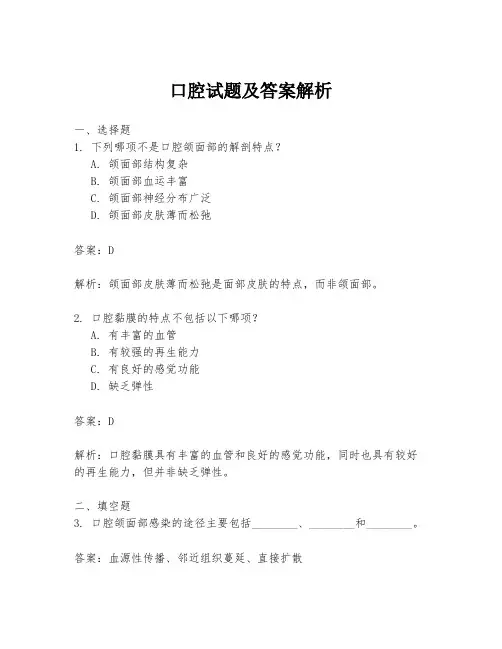 口腔试题及答案解析

一、选择题
1. 下列哪项不是口腔颌面部的解剖特点？
A. 颌面部结构复杂
B. 颌面部血运丰富
C. 颌面部神经分布广泛
D. 颌面部皮肤薄而松弛

答案：D

解析：颌面部皮肤薄而松弛是面部皮肤的特点，而非颌面部。

2. 口腔黏膜的特点不包括以下哪项？
A. 有丰富的血管
B. 有较强的再生能力
C. 有良好的感觉功能
D. 缺乏弹性

答案：D

解析：口腔黏膜具有丰富的血管和良好的感觉功能，同时也具有较好的再生能力，但并非缺乏弹性。

二、填空题
3. 口腔颌面部感染的途径主要包括________、________和________。

答案：血源性传播、邻近组织蔓延、直接扩散